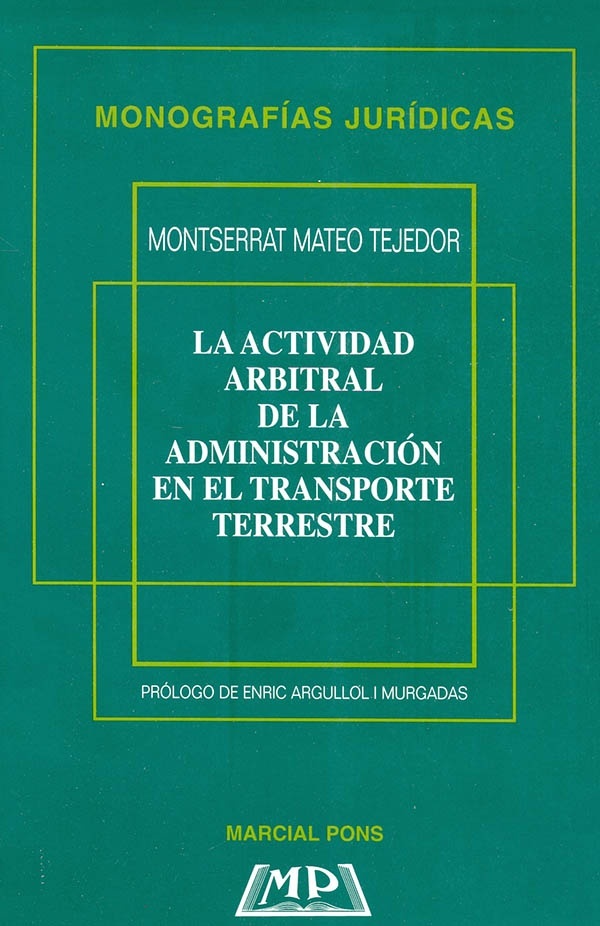 MONOGRAFÍAS JURÍDICAS

MONTSERRAT MATEO TEJEDOR

LA ACTIVIDAD ARBITRAL DE LA ADMINISTRACIÓN EN EL TRANSPORTE TERRESTRE

PRÓLOGO DE ENRIC ARGULLOL I MURGADAS

MARCIAL PONS

MP